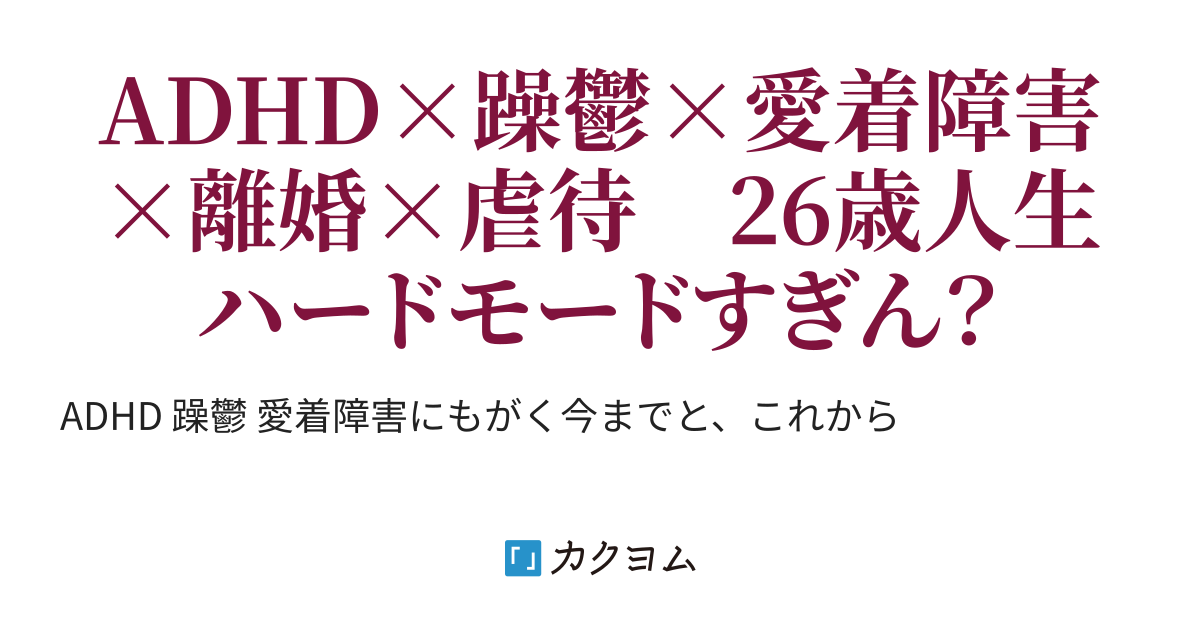 ADHD×躁鬱×愛着障害×離婚×虐待　26歳人生ハードモードすぎん?

ADHD 躁鬱 愛着障害にもがく今までと、これから

カクヨム